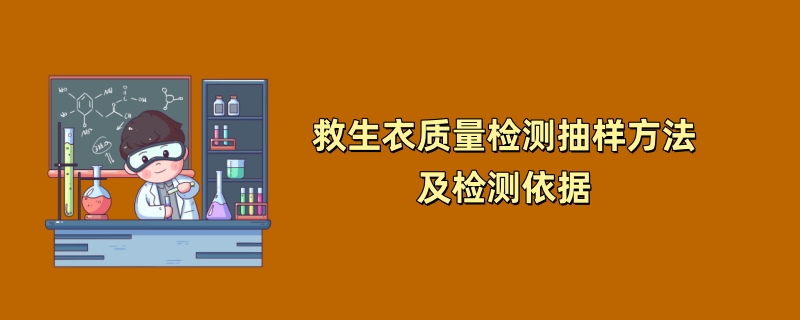 救生衣质量检测抽样方法
及检测依据